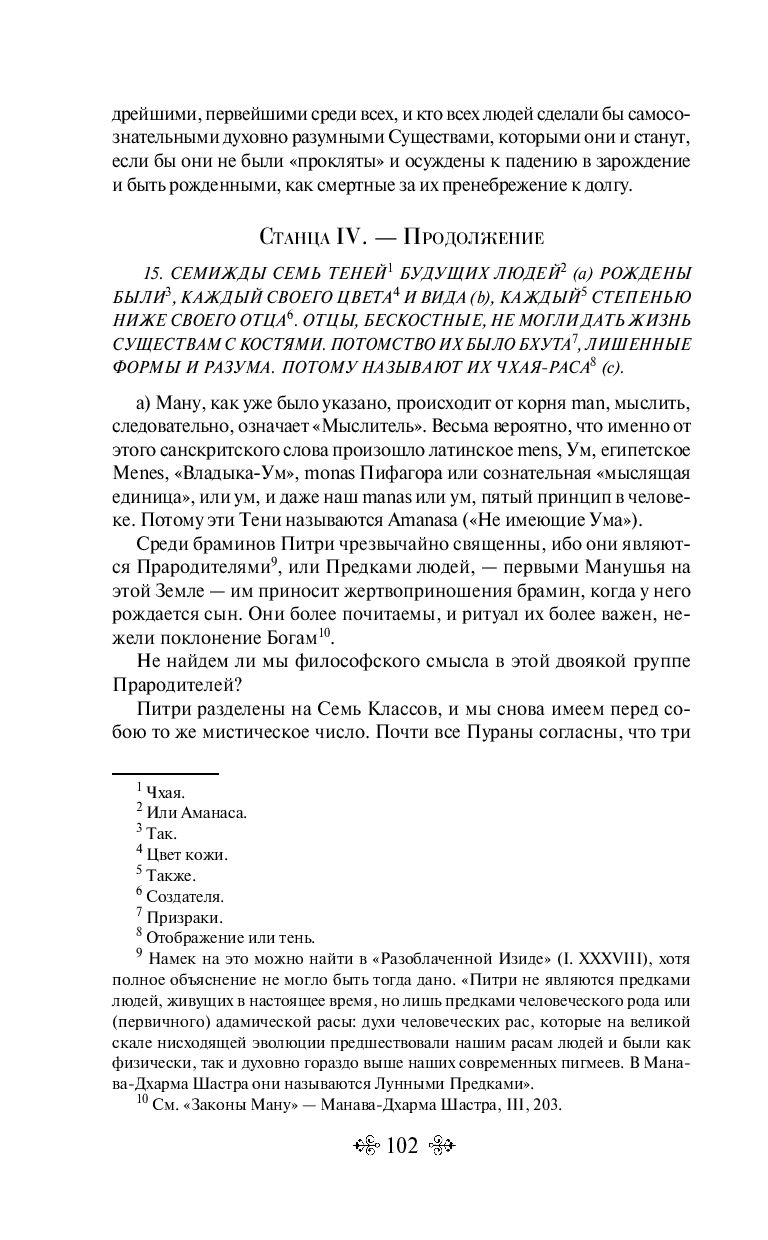 дрейшими, первейшими среди всех, и кто всех людей сделали бы самосознательными духовно разумными Существами, которыми они и станут, если бы они не были «прокляты» и осуждены к падению в зарождение и быть рожденными, как смертные за их пренебрежение к долгу.

Станца IV. — Продолжение

15. СЕМИЖДЫ СЕМЬ ТЕНЕЙ$^1$ БУДУЩИХ ЛЮДЕЙ$^2$ (a) РОЖДЕНЫ БЫЛИ$^3$, КАЖДЫЙ СВОЕГО ЦВЕТА$^4$ И ВИДА (b), КАЖДЫЙ$^5$ СТЕПЕНЬЮ НИЖЕ СВОЕГО ОТЦА$^6$. ОТЦЫ, БЕСКОСТНЫЕ, НЕ МОГЛИ ДАТЬ ЖИЗНЬ СУЩЕСТВАМ С КОСТЯМИ. ПОТОМСТВО ИХ БЫЛО БХУТА$^7$, ЛИШЕННЫЕ ФОРМЫ И РАЗУМА. ПОТОМУ НАЗЫВАЮТ ИХ ЧХАЯ-РАСА$^8$ (c).

а) Ману, как уже было указано, происходит от корня man, мыслить, следовательно, означает «Мыслитель». Весьма вероятно, что именно от этого санскритского слова произошло латинское mens, Ум, египетское Menes, «Владыка-Ум», monas Пифагора или сознательная «мыслящая единица», или ум, и даже наш manas или ум, пятый принцип в человеке. Потому эти Тени называются Amanasa («Не имеющие Ума»).

Среди браминов Питри чрезвычайно священны, ибо они являются Прародителями$^9$, или Предками людей, — первыми Манушья на этой Земле — им приносит жертвоприношения брамин, когда у него рождается сын. Они более почитаемы, и ритуал их более важен, нежели поклонение Богам$^{10}$.

Не найдем ли мы философского смысла в этой двоякой группе Прародителей?

Питри разделены на Семь Классов, и мы снова имеем перед собою то же мистическое число. Почти все Пураны согласны, что три

$^1$ Чхая.
$^2$ Или Аманаса.
$^3$ Так.
$^4$ Цвет кожи.
$^5$ Также.
$^6$ Создателя.
$^7$ Призраки.
$^8$ Отображение или тень.
$^9$ Намек на это можно найти в «Разоблаченной Изиде» (I. XXXVIII), хотя полное объяснение не могло быть тогда дано. «Питри не являются предками людей, живущих в настоящее время, но лишь предками человеческого рода или (первичного) адамической расы: духи человеческих рас, которые на великой скале нисходящей эволюции предшествовали нашим расам людей и были как физически, так и духовно гораздо выше наших современных пигмеев. В Манава-Дхарма Шастра они называются Лунными Предками».
$^{10}$ См. «Законы Ману» — Манава-Дхарма Шастра, III, 203.

102